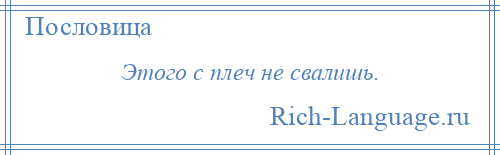 Пословица

Этого с плеч не свалишь.

Rich-Language.ru